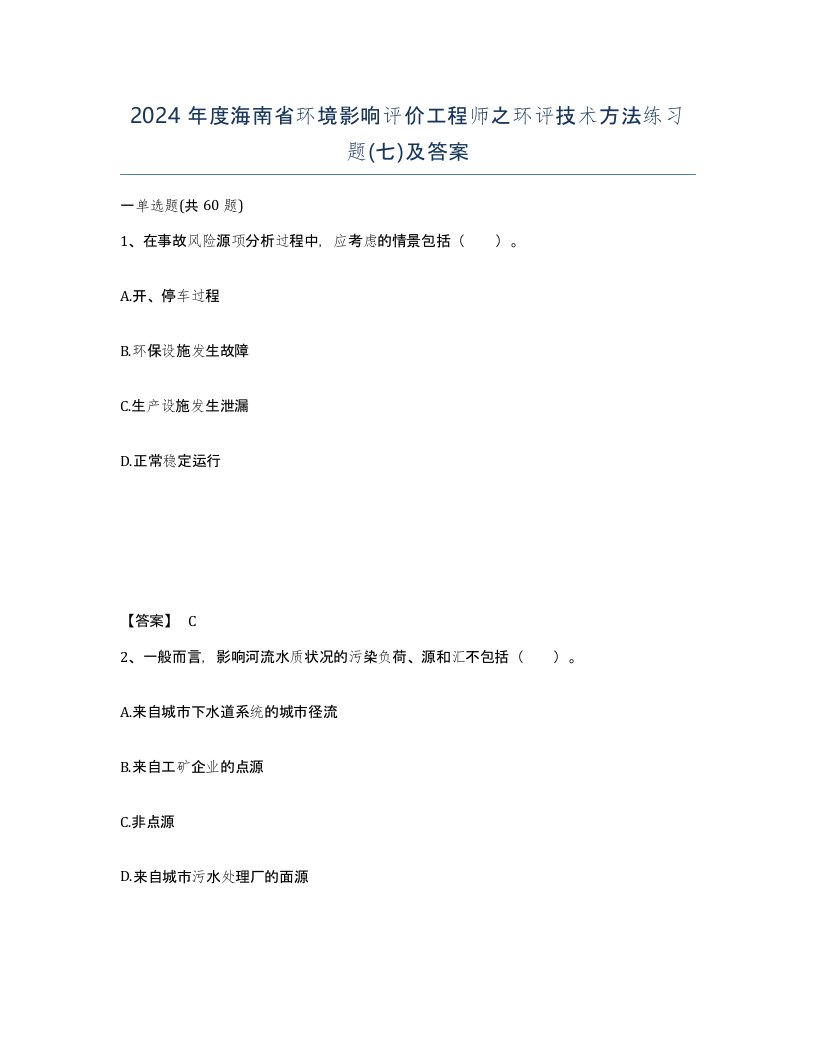 2024 年度海南省环境影响评价工程师之环评技术方法练习题(七)及答案

一单选题(共 60 题)

1、在事故风险源项分析过程中，应考虑的情景包括（ ）。

A.开、停车过程

B.环保设施发生故障

C.生产设施发生泄漏

D.正常稳定运行

【答案】 C

2、一般而言，影响河流水质状况的污染负荷、源和汇不包括（ ）。

A.来自城市下水道系统的城市径流

B.来自工矿企业的点源

C.非点源

D.来自城市污水处理厂的面源